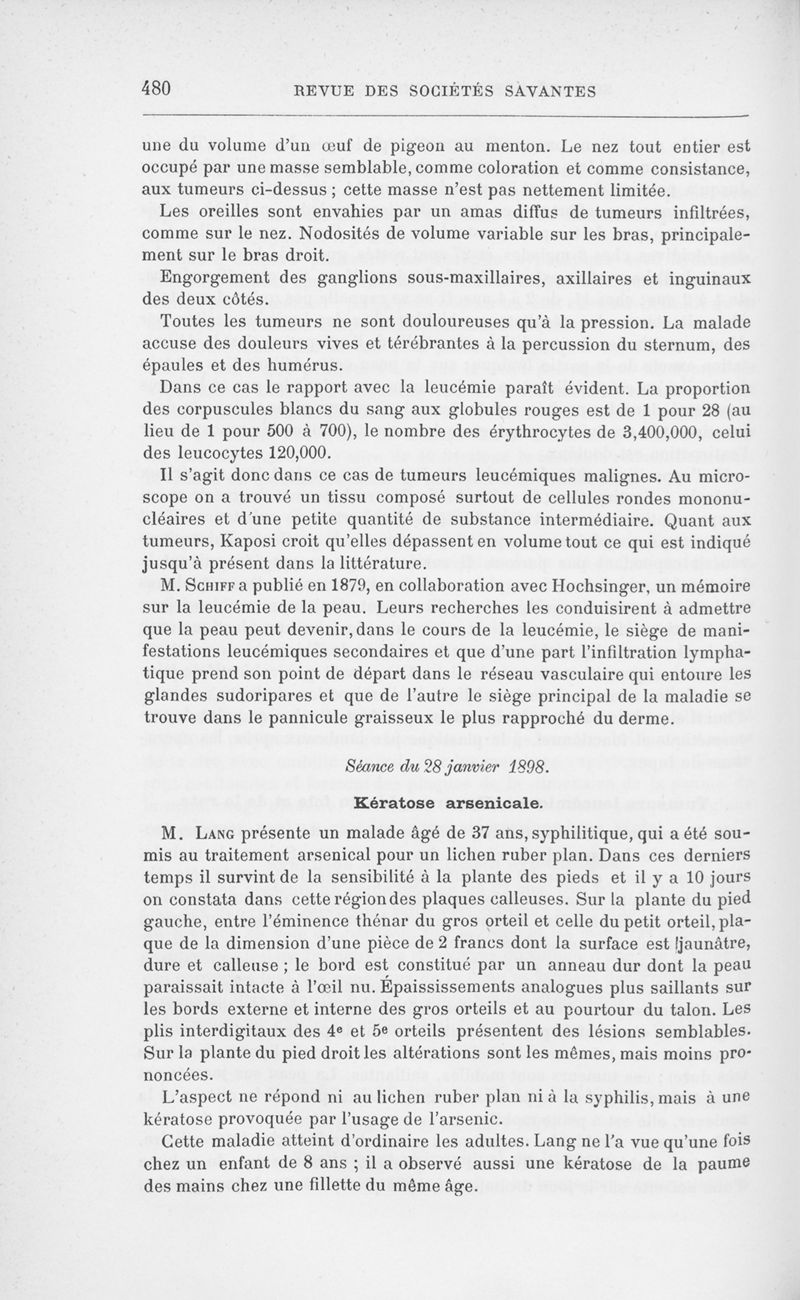 480 REVUE DES SOCIÉTÉS SAVANTES

une du volume d'un œuf de pigeon au menton. Le nez tout entier est occupé par une masse semblable, comme coloration et comme consistance, aux tumeurs ci-dessus ; cette masse n'est pas nettement limitée.

Les oreilles sont envahies par un amas diffus de tumeurs infiltrées, comme sur le nez. Nodosités de volume variable sur les bras, principalement sur le bras droit.

Engorgement des ganglions sous-maxillaires, axillaires et inguinaux des deux côtés.

Toutes les tumeurs ne sont douloureuses qu'à la pression. La malade accuse des douleurs vives et térébrantes à la percussion du sternum, des épaules et des humérus.

Dans ce cas le rapport avec la leucémie paraît évident. La proportion des corpuscules blancs du sang aux globules rouges est de 1 pour 28 (au lieu de 1 pour 500 à 700), le nombre des érythrocytes de 3,400,000, celui des leucocytes 120,000.

Il s'agit donc dans ce cas de tumeurs leucémiques malignes. Au microscope on a trouvé un tissu composé surtout de cellules rondes mononucléaires et d'une petite quantité de substance intermédiaire. Quant aux tumeurs, Kaposi croit qu'elles dépassent en volume tout ce qui est indiqué jusqu'à présent dans la littérature.

M. Schiff a publié en 1879, en collaboration avec Hochsinger, un mémoire sur la leucémie de la peau. Leurs recherches les conduisirent à admettre que la peau peut devenir, dans le cours de la leucémie, le siège de manifestations leucémiques secondaires et que d'une part l'infiltration lymphatique prend son point de départ dans le réseau vasculaire qui entoure les glandes sudoripares et que de l'autre le siège principal de la maladie se trouve dans le pannicule graisseux le plus rapproché du derme.

Séance du 28 janvier 1898.

Kératose arsenicale.

M. Lang présente un malade âgé de 37 ans, syphilitique, qui a été soumis au traitement arsenical pour un lichen ruber plan. Dans ces derniers temps il survint de la sensibilité à la plante des pieds et il y a 10 jours on constata dans cette région des plaques calleuses. Sur la plante du pied gauche, entre l'éminence thénar du gros orteil et celle du petit orteil, plaque de la dimension d'une pièce de 2 francs dont la surface est jaunâtre, dure et calleuse ; le bord est constitué par un anneau dur dont la peau paraissait intacte à l'œil nu. Épaississements analogues plus saillants sur les bords externe et interne des gros orteils et au pourtour du talon. Les plis interdigitaux des 4e et 5e orteils présentent des lésions semblables. Sur la plante du pied droit les altérations sont les mêmes, mais moins prononcées.

L'aspect ne répond ni au lichen ruber plan ni à la syphilis, mais à une kératose provoquée par l'usage de l'arsenic.

Cette maladie atteint d'ordinaire les adultes. Lang ne l'a vue qu'une fois chez un enfant de 8 ans ; il a observé aussi une kératose de la paume des mains chez une fillette du même âge.